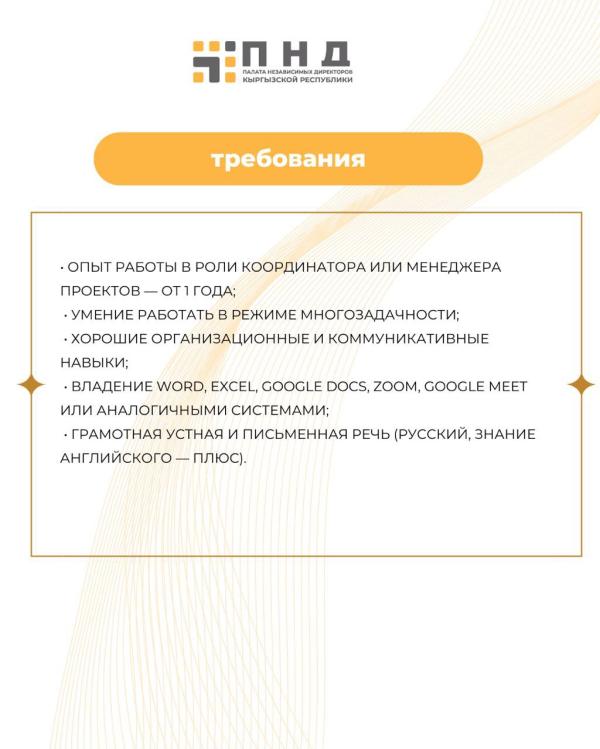 ПНД
ПАЛАТА НЕЗАВИСИМЫХ ДИРЕКТОРОВ КЫРГЫЗСКОЙ РЕСПУБЛИКИ

требования

• ОПЫТ РАБОТЫ В РОЛИ КООРДИНАТОРА ИЛИ МЕНЕДЖЕРА ПРОЕКТОВ — ОТ 1 ГОДА;
• УМЕНИЕ РАБОТАТЬ В РЕЖИМЕ МНОГОЗАДАЧНОСТИ;
• ХОРОШИЕ ОРГАНИЗАЦИОННЫЕ И КОММУНИКАТИВНЫЕ НАВЫКИ;
• ВЛАДЕНИЕ WORD, EXCEL, GOOGLE DOCS, ZOOM, GOOGLE MEET ИЛИ АНАЛОГИЧНЫМИ СИСТЕМАМИ;
• ГРАМОТНАЯ УСТНАЯ И ПИСЬМЕННАЯ РЕЧЬ (РУССКИЙ, ЗНАНИЕ АНГЛИЙСКОГО — ПЛЮС).